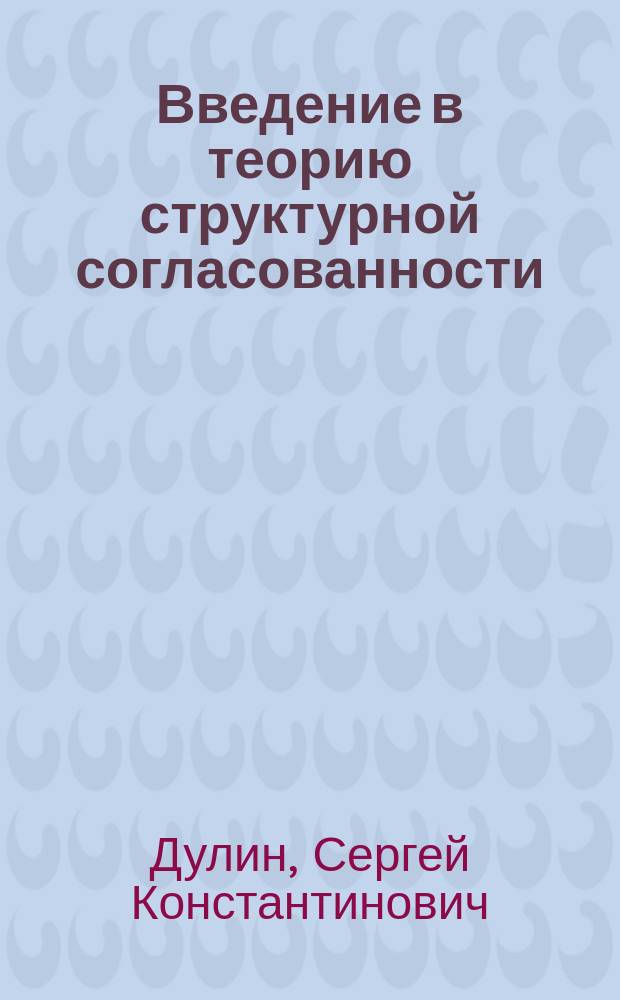 Введение в теорию структурной согласованности

Дулин, Сергей Константинович